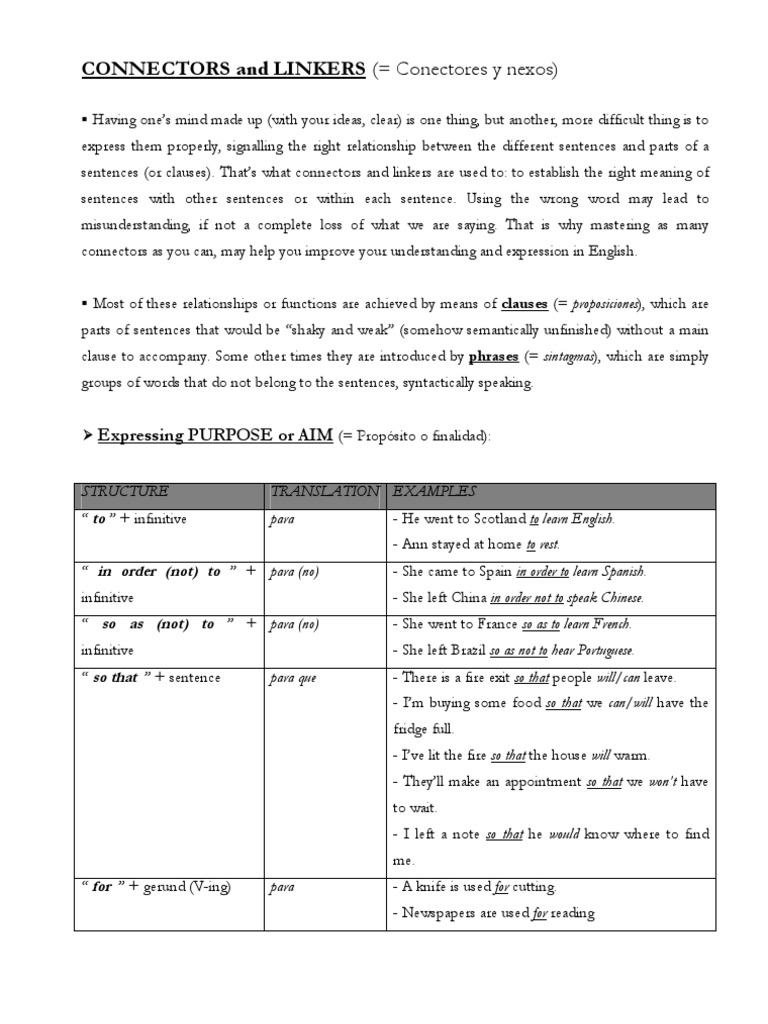 CONNECTORS and LINKERS (= Conectores y nexos)

▪ Having one's mind made up (with your ideas, clear) is one thing, but another, more difficult thing is to express them properly, signalling the right relationship between the different sentences and parts of a sentences (or clauses). That's what connectors and linkers are used to: to establish the right meaning of sentences with other sentences or within each sentence. Using the wrong word may lead to misunderstanding, if not a complete loss of what we are saying. That is why mastering as many connectors as you can, may help you improve your understanding and expression in English.

▪ Most of these relationships or functions are achieved by means of clauses (= proposiciones), which are parts of sentences that would be "shaky and weak" (somehow semantically unfinished) without a main clause to accompany. Some other times they are introduced by phrases (= sintagmas), which are simply groups of words that do not belong to the sentences, syntactically speaking.

➤ Expressing PURPOSE or AIM (= Propósito o finalidad):

| STRUCTURE | TRANSLATION | EXAMPLES |
|---|---|---|
| " to " + infinitive | para | - He went to Scotland to learn English. - Ann stayed at home to rest. |
| " in order (not) to " + infinitive | para (no) | - She came to Spain in order to learn Spanish. - She left China in order not to speak Chinese. |
| " so as (not) to " + infinitive | para (no) | - She went to France so as to learn French. - She left Brazil so as not to hear Portuguese. |
| " so that " + sentence | para que | - There is a fire exit so that people will/can leave. - I'm buying some food so that we can/will have the fridge full. - I've lit the fire so that the house will warm. - They'll make an appointment so that we won't have to wait. - I left a note so that he would know where to find me. |
| " for " + gerund (V-ing) | para | - A knife is used for cutting. - Newspapers are used for reading |